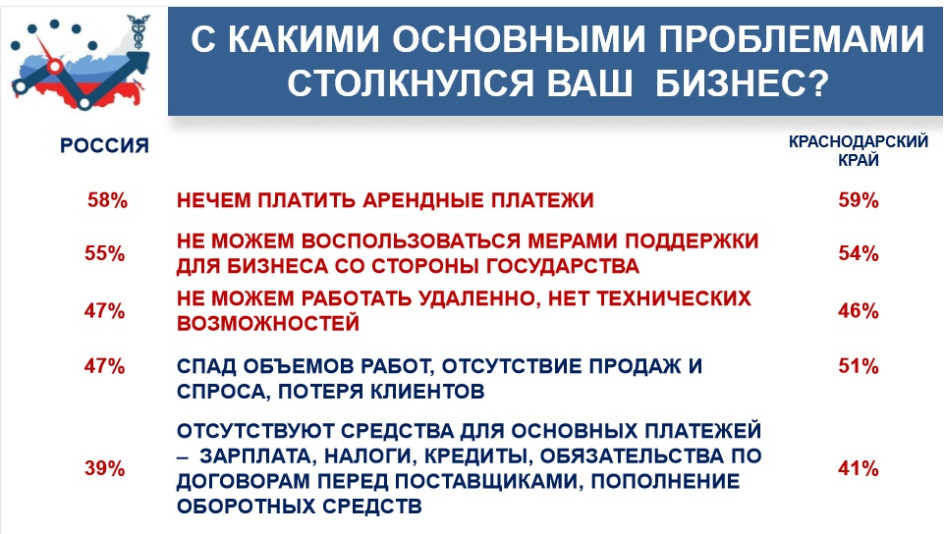 С КАКИМИ ОСНОВНЫМИ ПРОБЛЕМАМИ СТОЛКНУЛСЯ ВАШ БИЗНЕС?

| РОССИЯ | | КРАСНОДАРСКИЙ КРАЙ |
|---|---|---|
| 58% | НЕЧЕМ ПЛАТИТЬ АРЕНДНЫЕ ПЛАТЕЖИ | 59% |
| 55% | НЕ МОЖЕМ ВОСПОЛЬЗОВАТЬСЯ МЕРАМИ ПОДДЕРЖКИ ДЛЯ БИЗНЕСА СО СТОРОНЫ ГОСУДАРСТВА | 54% |
| 47% | НЕ МОЖЕМ РАБОТАТЬ УДАЛЕННО, НЕТ ТЕХНИЧЕСКИХ ВОЗМОЖНОСТЕЙ | 46% |
| 47% | СПАД ОБЪЕМОВ РАБОТ, ОТСУТСТВИЕ ПРОДАЖ И СПРОСА, ПОТЕРЯ КЛИЕНТОВ | 51% |
| 39% | ОТСУТСТВУЮТ СРЕДСТВА ДЛЯ ОСНОВНЫХ ПЛАТЕЖЕЙ – ЗАРПЛАТА, НАЛОГИ, КРЕДИТЫ, ОБЯЗАТЕЛЬСТВА ПО ДОГОВОРАМ ПЕРЕД ПОСТАВЩИКАМИ, ПОПОЛНЕНИЕ ОБОРОТНЫХ СРЕДСТВ | 41% |